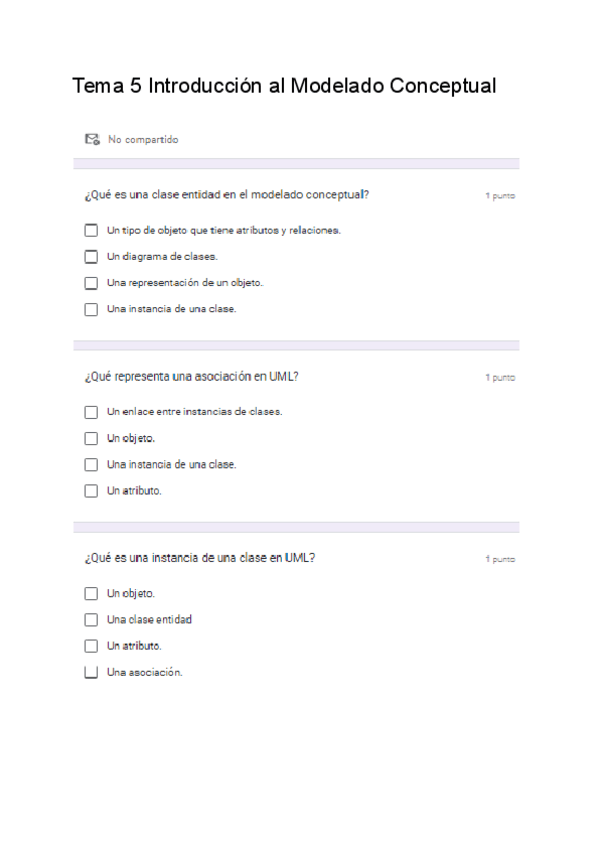 Tema 5 Introducción al Modelado Conceptual

No compartido

¿Qué es una clase entidad en el modelado conceptual?

1 punto

Un tipo de objeto que tiene atributos y relaciones.

Un diagrama de clases.

Una representación de un objeto.

Una instancia de una clase.

¿Qué representa una asociación en UML?

1 punto

Un enlace entre instancias de clases.

Un objeto.

Una instancia de una clase.

Un atributo.

¿Qué es una instancia de una clase en UML?

1 punto

Un objeto.

Una clase entidad

Un atributo.

Una asociación.